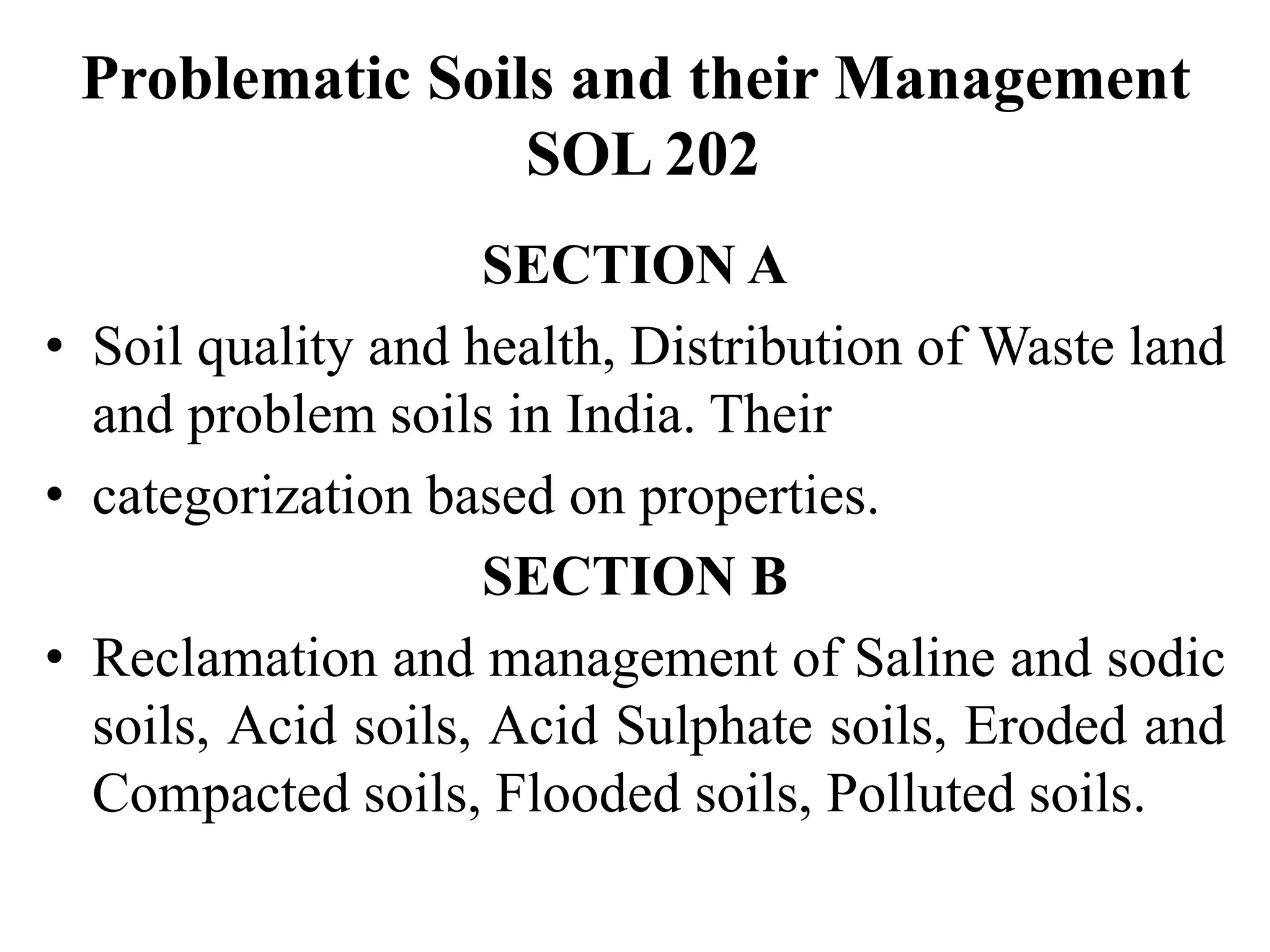 Problematic Soils and their Management SOL 202

SECTION A

• Soil quality and health, Distribution of Waste land and problem soils in India. Their

• categorization based on properties.

SECTION B

• Reclamation and management of Saline and sodic soils, Acid soils, Acid Sulphate soils, Eroded and Compacted soils, Flooded soils, Polluted soils.